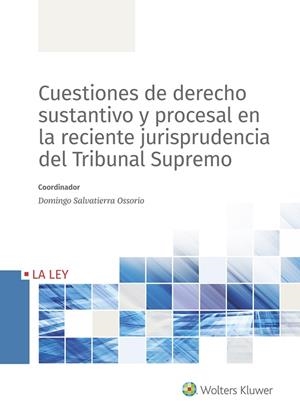 Cuestiones de derecho sustantivo y procesal en la reciente jurisprudencia del Tribunal Supremo

Coordinador

Domingo Salvatierra Ossorio

LA LEY

Wolters Kluwer